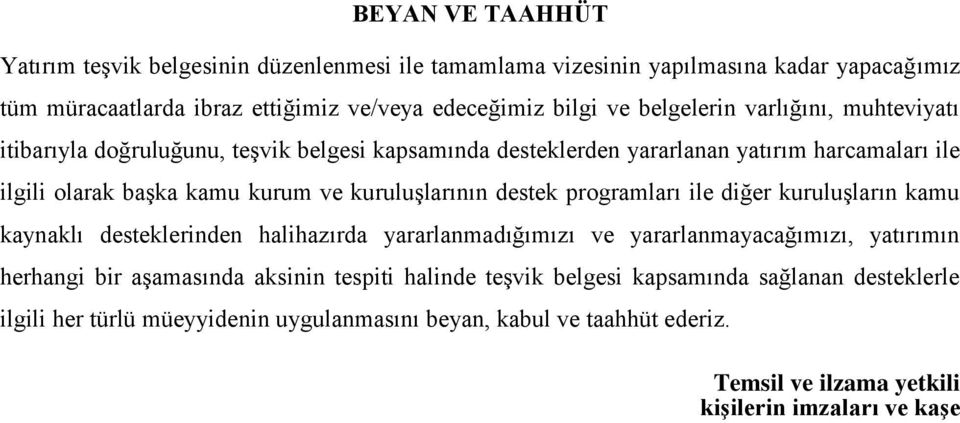 BEYAN VE TAAHHÜT

Yatırım teşvik belgesinin düzenlenmesi ile tamamlama vizesinin yapılmasına kadar yapacağımız tüm müracaatlarda ibraz ettiğimiz ve/veya edeceğimiz bilgi ve belgelerin varlığını, muhteviyatı itibarıyla doğruluğunu, teşvik belgesi kapsamında desteklerden yararlanan yatırım harcamaları ile ilgili olarak başka kamu kurum ve kuruluşlarının destek programları ile diğer kuruluşların kamu kaynaklı desteklerinden halihazırda yararlanmadığımızı ve yararlanmayacağımızı, yatırımın herhangi bir aşamasında aksinin tespiti halinde teşvik belgesi kapsamında sağlanan desteklerle ilgili her türlü müeyyidenin uygulanmasını beyan, kabul ve taahhüt ederiz.

Temsil ve ilzama yetkili
kişilerin imzaları ve kaşe